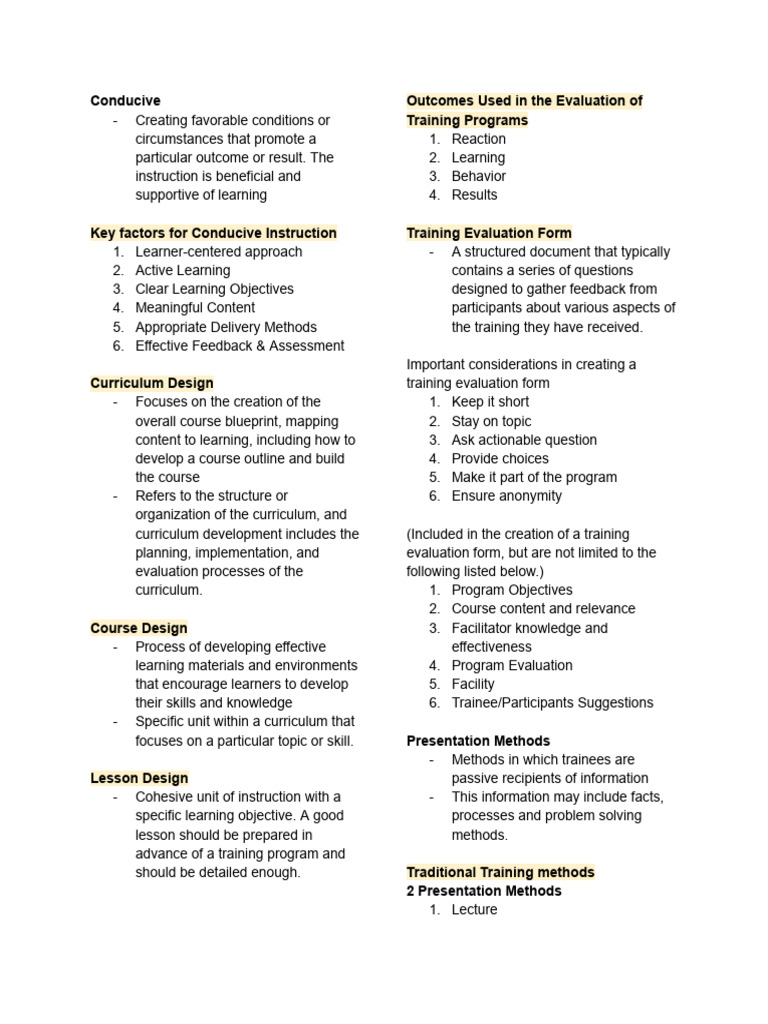 Conducive
- Creating favorable conditions or circumstances that promote a particular outcome or result. The instruction is beneficial and supportive of learning

Key factors for Conducive Instruction
1. Learner-centered approach
2. Active Learning
3. Clear Learning Objectives
4. Meaningful Content
5. Appropriate Delivery Methods
6. Effective Feedback & Assessment

Curriculum Design
- Focuses on the creation of the overall course blueprint, mapping content to learning, including how to develop a course outline and build the course
- Refers to the structure or organization of the curriculum, and curriculum development includes the planning, implementation, and evaluation processes of the curriculum.

Course Design
- Process of developing effective learning materials and environments that encourage learners to develop their skills and knowledge
- Specific unit within a curriculum that focuses on a particular topic or skill.

Lesson Design
- Cohesive unit of instruction with a specific learning objective. A good lesson should be prepared in advance of a training program and should be detailed enough.

Outcomes Used in the Evaluation of Training Programs
1. Reaction
2. Learning
3. Behavior
4. Results

Training Evaluation Form
- A structured document that typically contains a series of questions designed to gather feedback from participants about various aspects of the training they have received.

Important considerations in creating a training evaluation form
1. Keep it short
2. Stay on topic
3. Ask actionable question
4. Provide choices
5. Make it part of the program
6. Ensure anonymity

(Included in the creation of a training evaluation form, but are not limited to the following listed below.)
1. Program Objectives
2. Course content and relevance
3. Facilitator knowledge and effectiveness
4. Program Evaluation
5. Facility
6. Trainee/Participants Suggestions

Presentation Methods
- Methods in which trainees are passive recipients of information
- This information may include facts, processes and problem solving methods.

Traditional Training methods
2 Presentation Methods
1. Lecture